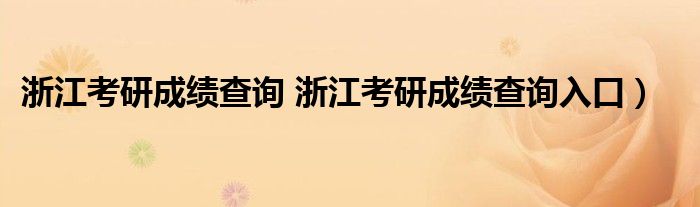 浙江考研成绩查询 浙江考研成绩查询入口）